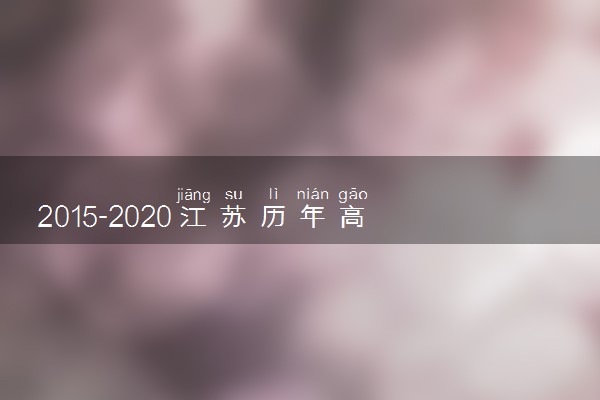 jiāng su lì nián gāo
2015-2020 江苏历年高